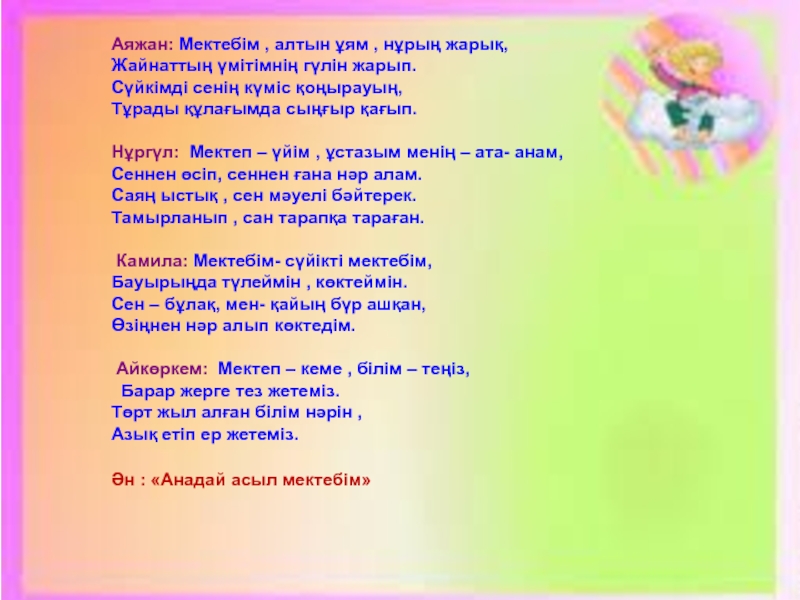 Аяжан: Мектебім , алтын ұям , нұрың жарық,
Жайнаттың үмітімнің гүлін жарып.
Сүйкімді сенің күміс қоңырауың,
Тұрады құлағымда сыңғыр қағып.

Нұргүл: Мектеп – үйім , ұстазым менің – ата- анам,
Сеннен өсіп, сеннен ғана нәр алам.
Саяң ыстық , сен мәуелі бәйтерек.
Тамырланып , сан тарапқа тараған.

Камила: Мектебім- сүйікті мектебім,
Бауырыңда түлеймін , көктеймін.
Сен – бұлақ, мен- қайың бүр ашқан,
Өзіңнен нәр алып көктедім.

Айкөркем: Мектеп – кеме , білім – теңіз,
Барар жерге тез жетеміз.
Төрт жыл алған білім нәрін ,
Азық етіп ер жетеміз.

Ән : «Анадай асыл мектебім»